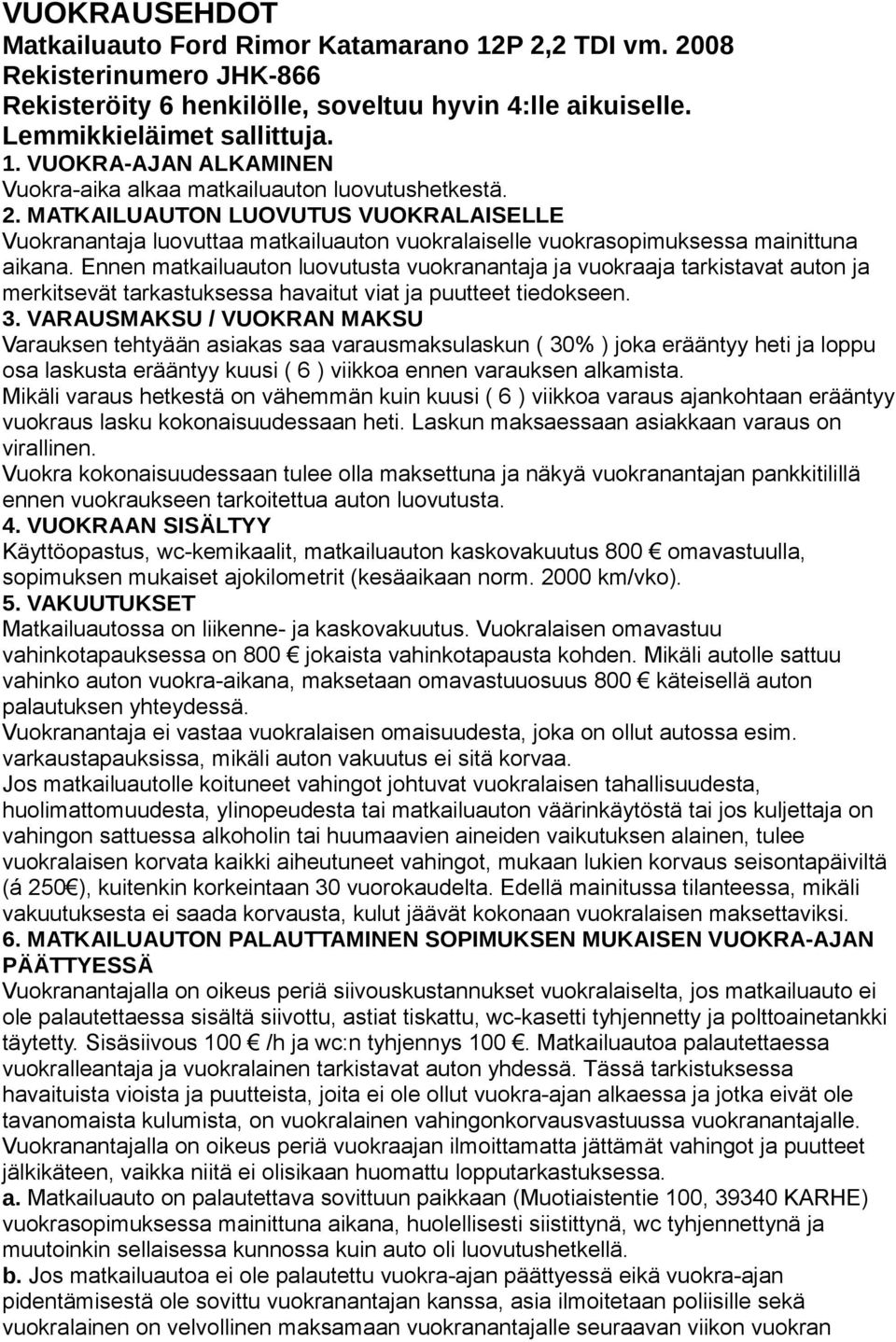 VUOKRAUSEHDOT
Matkailuauto Ford Rimor Katamarano 12P 2,2 TDI vm. 2008
Rekisterinumero JHK-866
Rekisteröity 6 henkilölle, soveltuu hyvin 4:lle aikuiselle.
Lemmikkieläimet sallittuja.

1. VUOKRA-AJAN ALKAMINEN
Vuokra-aika alkaa matkailuauton luovutushetkestä.

2. MATKAILUAUTON LUOVUTUS VUOKRALAISELLE
Vuokranantaja luovuttaa matkailuauton vuokralaiselle vuokrasopimuksessa mainittuna aikana. Ennen matkailuauton luovutusta vuokranantaja ja vuokraaja tarkistavat auton ja merkitsevät tarkastuksessa havaitut viat ja puutteet tiedokseen.

3. VARAUSMAKSU / VUOKRAN MAKSU
Varauksen tehtyään asiakas saa varausmaksulaskun ( 30% ) joka erääntyy heti ja loppu osa laskusta erääntyy kuusi ( 6 ) viikkoa ennen varauksen alkamista.
Mikäli varaus hetkestä on vähemmän kuin kuusi ( 6 ) viikkoa varaus ajankohtaan erääntyy vuokraus lasku kokonaisuudessaan heti. Laskun maksaessaan asiakkaan varaus on virallinen.
Vuokra kokonaisuudessaan tulee olla maksettuna ja näkyä vuokranantajan pankkitilillä ennen vuokraukseen tarkoitettua auton luovutusta.

4. VUOKRAAN SISÄLTYY
Käyttöopastus, wc-kemikaalit, matkailuauton kaskovakuutus 800 € omavastuulla, sopimuksen mukaiset ajokilometrit (kesäaikaan norm. 2000 km/vko).

5. VAKUUTUKSET
Matkailuautossa on liikenne- ja kaskovakuutus. Vuokralaisen omavastuu vahinkotapauksessa on 800 € jokaista vahinkotapausta kohden. Mikäli autolle sattuu vahinko auton vuokra-aikana, maksetaan omavastuuosuus 800 € käteisellä auton palautuksen yhteydessä.
Vuokranantaja ei vastaa vuokralaisen omaisuudesta, joka on ollut autossa esim. varkaustapauksissa, mikäli auton vakuutus ei sitä korvaa.
Jos matkailuautolle koituneet vahingot johtuvat vuokralaisen tahallisuudesta, huolimattomuudesta, ylinopeudesta tai matkailuauton väärinkäytöstä tai jos kuljettaja on vahingon sattuessa alkoholin tai huumaavien aineiden vaikutuksen alainen, tulee vuokralaisen korvata kaikki aiheutuneet vahingot, mukaan lukien korvaus seisontapäiviltä (á 250€), kuitenkin korkeintaan 30 vuorokaudelta. Edellä mainitussa tilanteessa, mikäli vakuutuksesta ei saada korvausta, kulut jäävät kokonaan vuokralaisen maksettaviksi.

6. MATKAILUAUTON PALAUTTAMINEN SOPIMUKSEN MUKAISEN VUOKRA-AJAN PÄÄTTYESSÄ
Vuokranantajalla on oikeus periä siivouskustannukset vuokralaiselta, jos matkailuauto ei ole palautettaessa sisältä siivottu, astiat tiskattu, wc-kasetti tyhjennetty ja polttoainetankki täytetty. Sisäsiivous 100 € /h ja wc:n tyhjennys 100 €. Matkailuautoa palautettaessa vuokralleantaja ja vuokralainen tarkistavat auton yhdessä. Tässä tarkistuksessa havaituista vioista ja puutteista, joita ei ole ollut vuokra-ajan alkaessa ja jotka eivät ole tavanomaista kulumista, on vuokralainen vahingonkorvausvastuussa vuokranantajalle. Vuokranantajalla on oikeus periä vuokraajan ilmoittamatta jättämät vahingot ja puutteet jälkikäteen, vaikka niitä ei olisikaan huomattu lopputarkastuksessa.
a. Matkailuauto on palautettava sovittuun paikkaan (Muotiaistentie 100, 39340 KARHE) vuokrasopimuksessa mainittuna aikana, huolellisesti siistittynä, wc tyhjennettynä ja muutoinkin sellaisessa kunnossa kuin auto oli luovutushetkellä.
b. Jos matkailuautoa ei ole palautettu vuokra-ajan päättyessä eikä vuokra-ajan pidentämisestä ole sovittu vuokranantajan kanssa, asia ilmoitetaan poliisille sekä vuokralainen on velvollinen maksamaan vuokranantajalle seuraavan viikon vuokran